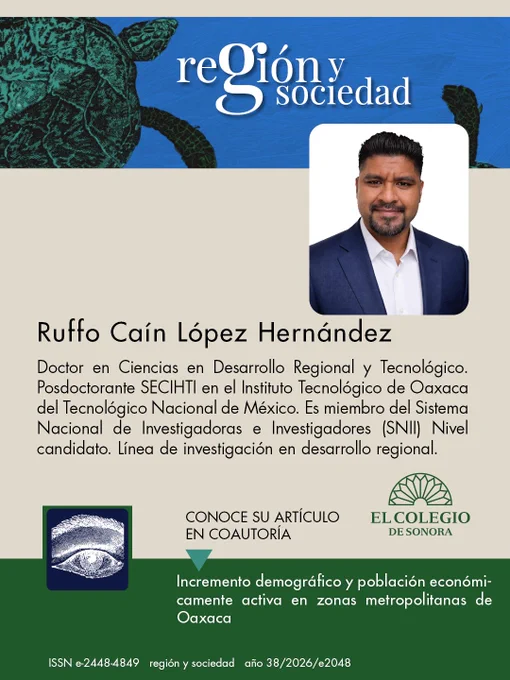 región y sociedad

Ruffo Caín López Hernández

Doctor en Ciencias en Desarrollo Regional y Tecnológico. Posdoctorante SECIHTI en el Instituto Tecnológico de Oaxaca del Tecnológico Nacional de México. Es miembro del Sistema Nacional de Investigadoras e Investigadores (SNII) Nivel candidato. Línea de investigación en desarrollo regional.

CONOCE SU ARTÍCULO EN COAUTORÍA

EL COLEGIO DE SONORA

Incremento demográfico y población económicamente activa en zonas metropolitanas de Oaxaca

ISSN e-2448-4849 región y sociedad año 38/2026/e2048